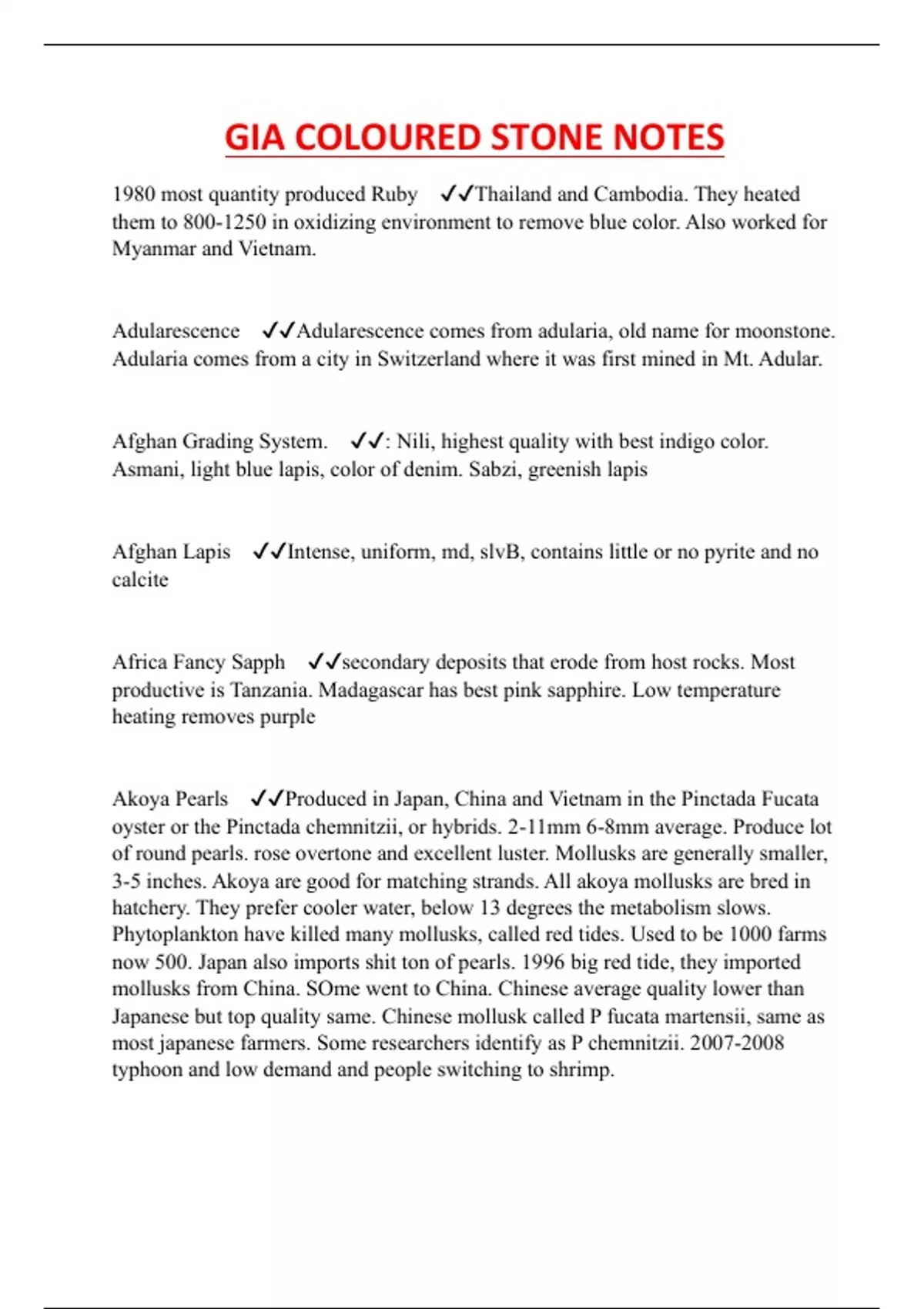 GIA COLOURED STONE NOTES

1980 most quantity produced Ruby ✓✓Thailand and Cambodia. They heated them to 800-1250 in oxidizing environment to remove blue color. Also worked for Myanmar and Vietnam.

Adularescence ✓✓Adularescence comes from adularia, old name for moonstone. Adularia comes from a city in Switzerland where it was first mined in Mt. Adular.

Afghan Grading System. ✓✓: Nili, highest quality with best indigo color. Asmani, light blue lapis, color of denim. Sabzi, greenish lapis

Afghan Lapis ✓✓Intense, uniform, md, slvB, contains little or no pyrite and no calcite

Africa Fancy Sapph ✓✓secondary deposits that erode from host rocks. Most productive is Tanzania. Madagascar has best pink sapphire. Low temperature heating removes purple

Akoya Pearls ✓✓Produced in Japan, China and Vietnam in the Pinctada Fucata oyster or the Pinctada chemnitzii, or hybrids. 2-11mm 6-8mm average. Produce lot of round pearls. rose overtone and excellent luster. Mollusks are generally smaller, 3-5 inches. Akoya are good for matching strands. All akoya mollusks are bred in hatchery. They prefer cooler water, below 13 degrees the metabolism slows. Phytoplankton have killed many mollusks, called red tides. Used to be 1000 farms now 500. Japan also imports shit ton of pearls. 1996 big red tide, they imported mollusks from China. SOme went to China. Chinese average quality lower than Japanese but top quality same. Chinese mollusk called P fucata martensii, same as most japanese farmers. Some researchers identify as P chemnitzii. 2007-2008 typhoon and low demand and people switching to shrimp.